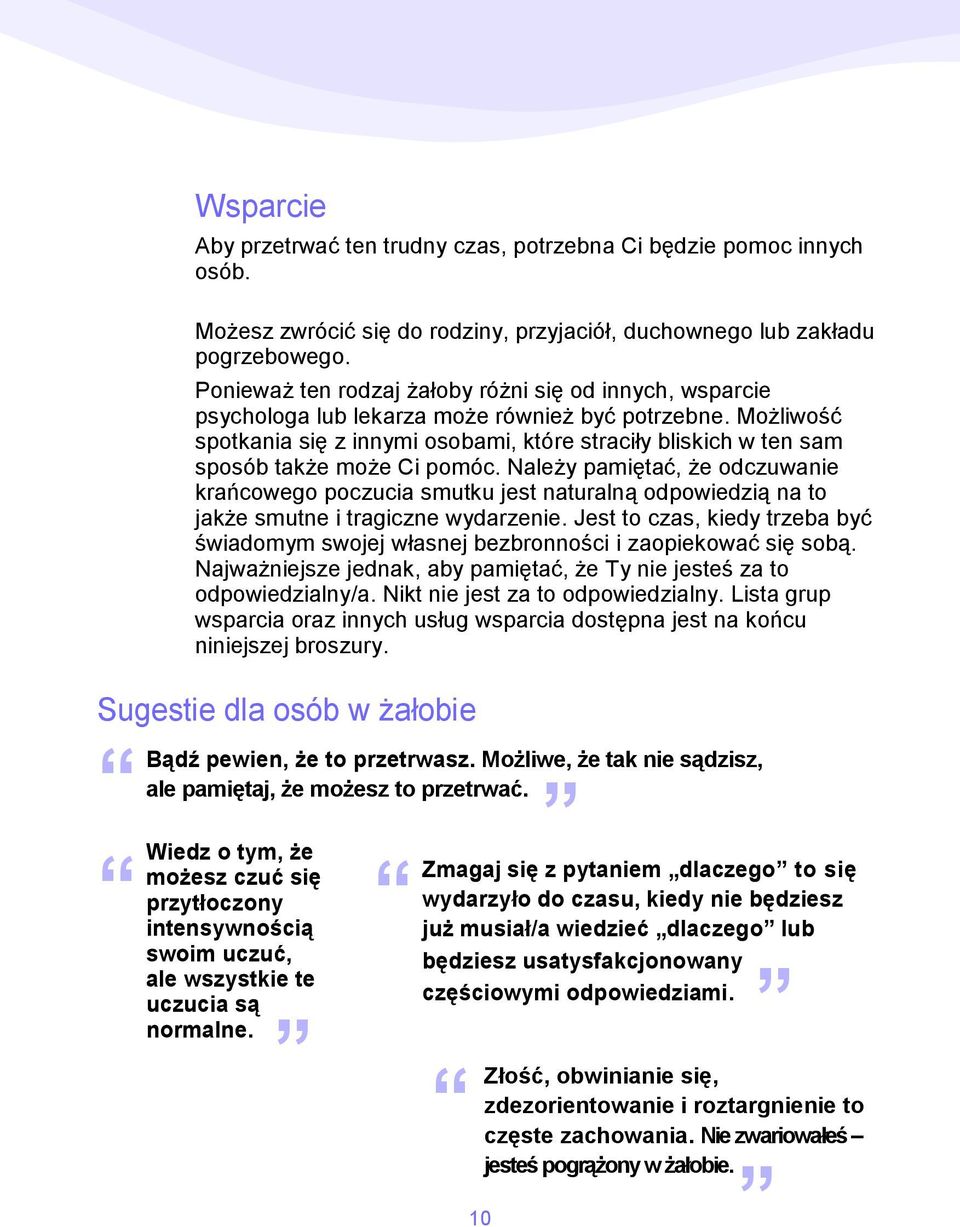 Wsparcie

Aby przetrwać ten trudny czas, potrzebna Ci będzie pomoc innych osób.

Możesz zwrócić się do rodziny, przyjaciół, duchownego lub zakładu pogrzebowego.

Ponieważ ten rodzaj żałoby różni się od innych, wsparcie psychologa lub lekarza może również być potrzebne. Możliwość spotkania się z innymi osobami, które straciły bliskich w ten sam sposób także może Ci pomóc. Należy pamiętać, że odczuwanie krańcowego poczucia smutku jest naturalną odpowiedzią na to jakże smutne i tragiczne wydarzenie. Jest to czas, kiedy trzeba być świadomym swojej własnej bezbronności i zaopiekować się sobą. Najważniejsze jednak, aby pamiętać, że Ty nie jesteś za to odpowiedzialny/a. Nikt nie jest za to odpowiedzialny. Lista grup wsparcia oraz innych usług wsparcia dostępna jest na końcu niniejszej broszury.

Sugestie dla osób w żałobie

“ Bądź pewien, że to przetrwasz. Możliwe, że tak nie sądzisz, ale pamiętaj, że możesz to przetrwać. ”

“ Wiedz o tym, że możesz czuć się przytłoczony intensywnością swoim uczuć, ale wszystkie te uczucia są normalne. ”

“ Zmagaj się z pytaniem „dlaczego” to się wydarzyło do czasu, kiedy nie będziesz już musiał/a wiedzieć „dlaczego” lub będziesz usatysfakcjonowany częściowymi odpowiedziami. ”

“ Złość, obwinianie się, zdezorientowanie i roztargnienie to częste zachowania. Nie zwariowałeś – jesteś pogrążony w żałobie. ”

10